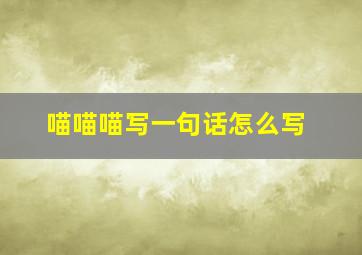 喵喵喵写一句话怎么写